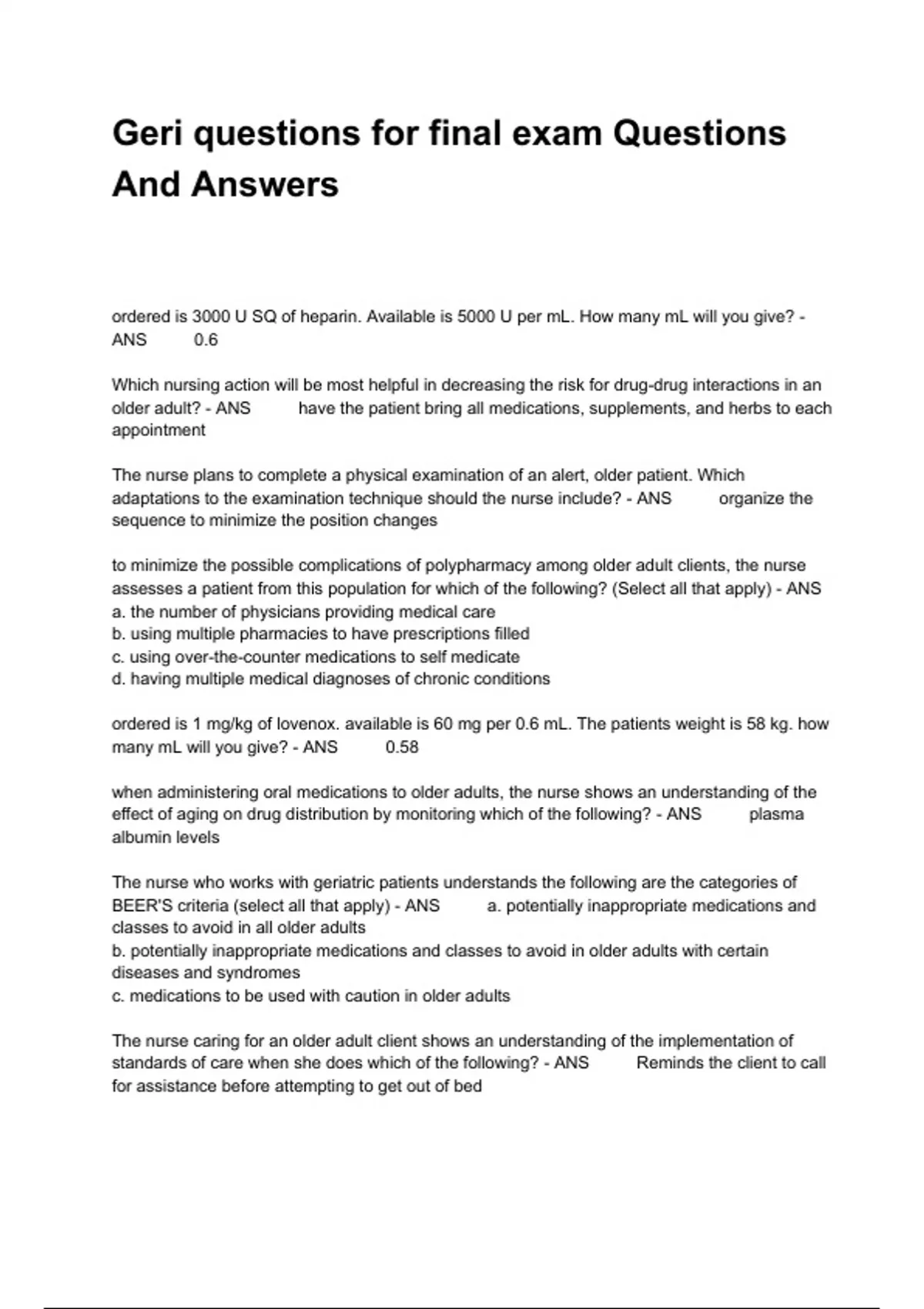 Geri questions for final exam Questions And Answers

ordered is 3000 U SQ of heparin. Available is 5000 U per mL. How many mL will you give? - ANS 0.6

Which nursing action will be most helpful in decreasing the risk for drug-drug interactions in an older adult? - ANS have the patient bring all medications, supplements, and herbs to each appointment

The nurse plans to complete a physical examination of an alert, older patient. Which adaptations to the examination technique should the nurse include? - ANS organize the sequence to minimize the position changes

to minimize the possible complications of polypharmacy among older adult clients, the nurse assesses a patient from this population for which of the following? (Select all that apply) - ANS
a. the number of physicians providing medical care
b. using multiple pharmacies to have prescriptions filled
c. using over-the-counter medications to self medicate
d. having multiple medical diagnoses of chronic conditions

ordered is 1 mg/kg of lovenox. available is 60 mg per 0.6 mL. The patients weight is 58 kg. how many mL will you give? - ANS 0.58

when administering oral medications to older adults, the nurse shows an understanding of the effect of aging on drug distribution by monitoring which of the following? - ANS plasma albumin levels

The nurse who works with geriatric patients understands the following are the categories of BEER'S criteria (select all that apply) - ANS a. potentially inappropriate medications and classes to avoid in all older adults
b. potentially inappropriate medications and classes to avoid in older adults with certain diseases and syndromes
c. medications to be used with caution in older adults

The nurse caring for an older adult client shows an understanding of the implementation of standards of care when she does which of the following? - ANS Reminds the client to call for assistance before attempting to get out of bed